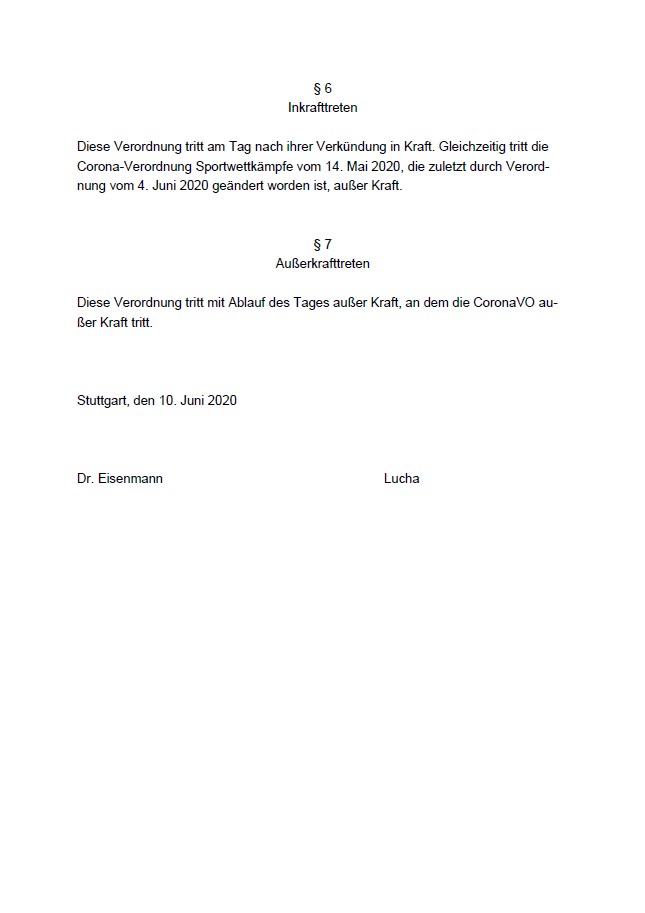 § 6
Inkrafttreten

Diese Verordnung tritt am Tag nach ihrer Verkündung in Kraft. Gleichzeitig tritt die Corona-Verordnung Sportwettkämpfe vom 14. Mai 2020, die zuletzt durch Verordnung vom 4. Juni 2020 geändert worden ist, außer Kraft.

§ 7
Außerkrafttreten

Diese Verordnung tritt mit Ablauf des Tages außer Kraft, an dem die CoronaVO außer Kraft tritt.

Stuttgart, den 10. Juni 2020

Dr. Eisenmann

Lucha